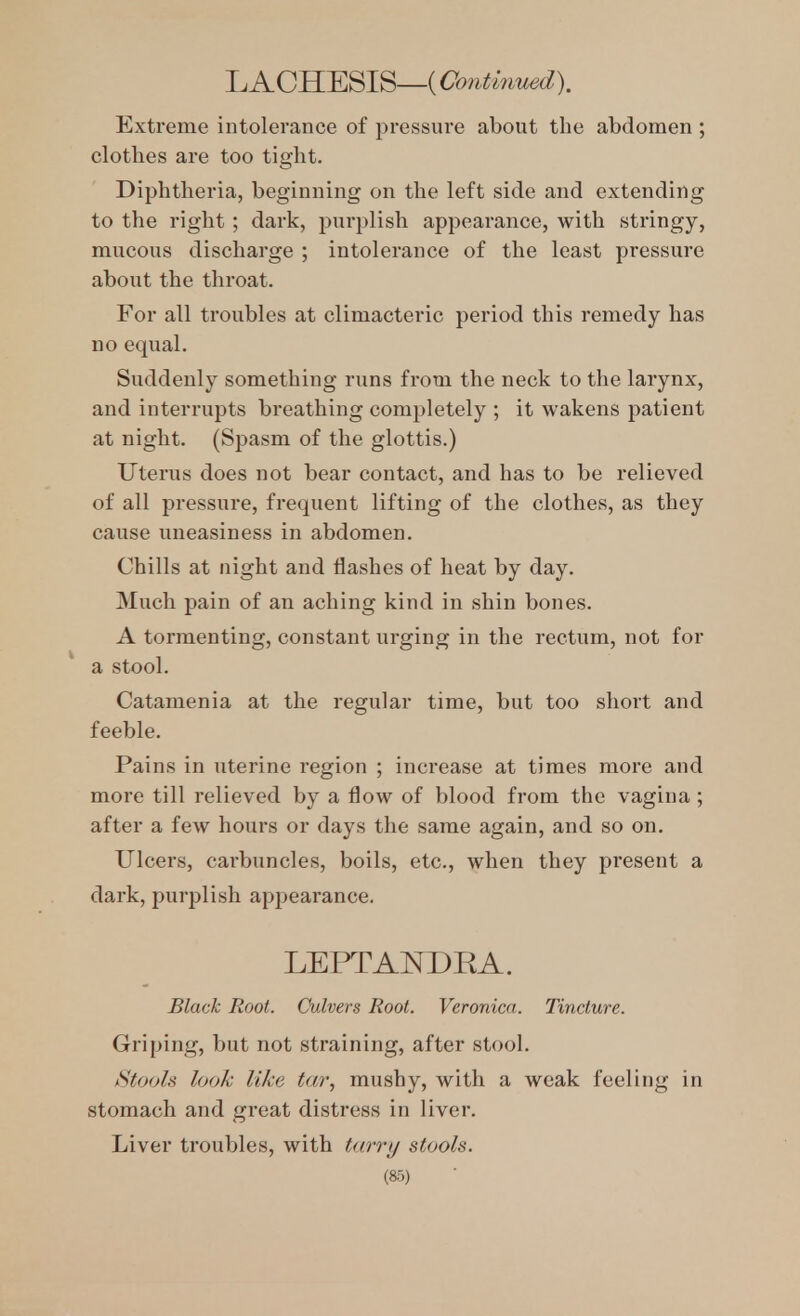 LACHESIS—(Continued).

Extreme intolerance of pressure about the abdomen ; clothes are too tight.

Diphtheria, beginning on the left side and extending to the right ; dark, purplish appearance, with stringy, mucous discharge ; intolerance of the least pressure about the throat.

For all troubles at climacteric period this remedy has no equal.

Suddenly something runs from the neck to the larynx, and interrupts breathing completely ; it wakens patient at night. (Spasm of the glottis.)

Uterus does not bear contact, and has to be relieved of all pressure, frequent lifting of the clothes, as they cause uneasiness in abdomen.

Chills at night and flashes of heat by day.

Much pain of an aching kind in shin bones.

A tormenting, constant urging in the rectum, not for a stool.

Catamenia at the regular time, but too short and feeble.

Pains in uterine region ; increase at times more and more till relieved by a flow of blood from the vagina ; after a few hours or days the same again, and so on.

Ulcers, carbuncles, boils, etc., when they present a dark, purplish appearance.

LEPTANDRA.

Black Root. Culvers Root. Veronica. Tincture.

Griping, but not straining, after stool.

Stools look like tar, mushy, with a weak feeling in stomach and great distress in liver.

Liver troubles, with tarry stools.

(85)